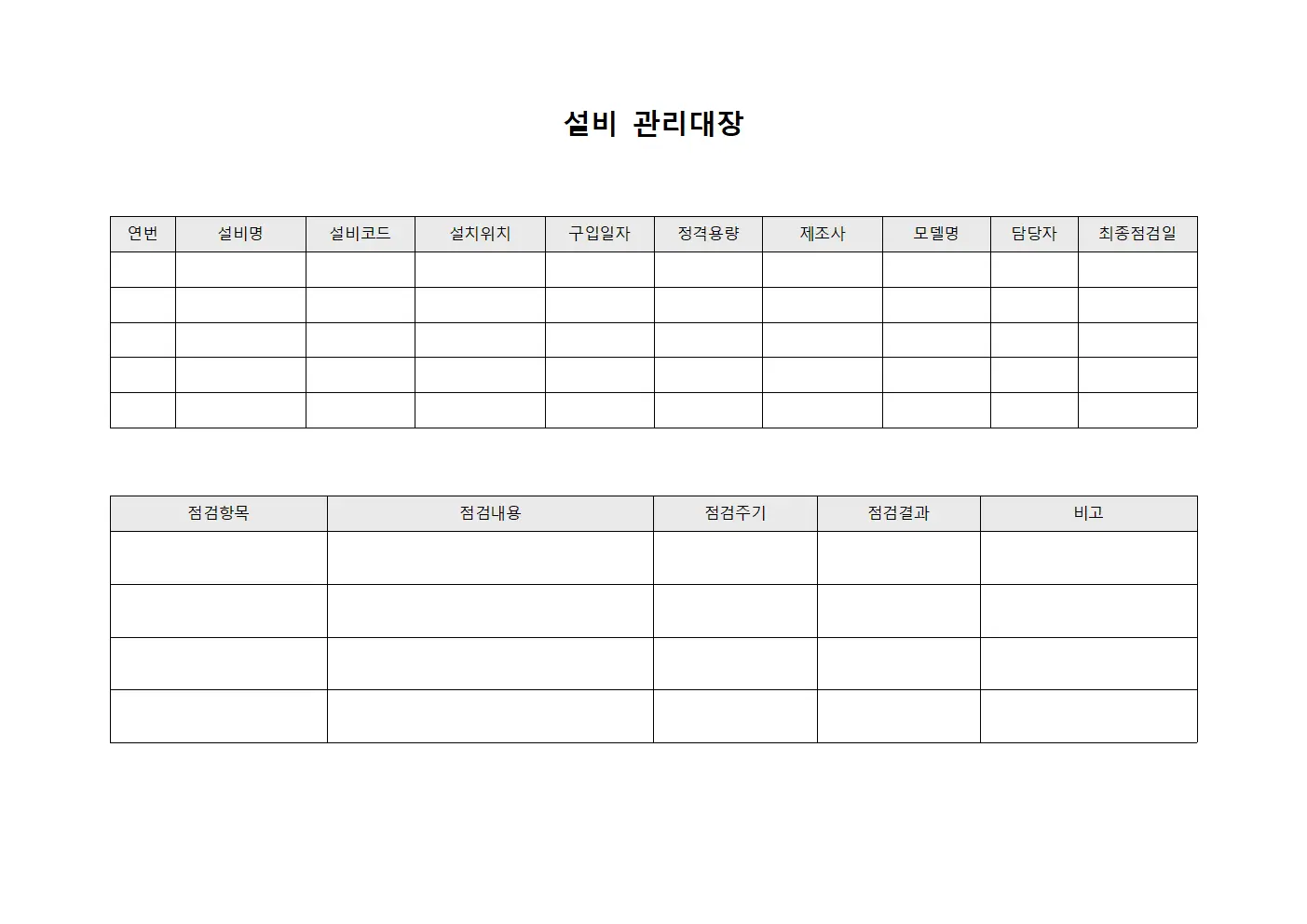 설비 관리대장

| 연번 | 설비명 | 설비코드 | 설치위치 | 구입일자 | 정격용량 | 제조사 | 모델명 | 담당자 | 최종점검일 |
|---|---|---|---|---|---|---|---|---|---|
| | | | | | | | | | |
| | | | | | | | | | |
| | | | | | | | | | |
| | | | | | | | | | |
| | | | | | | | | | |

| 점검항목 | 점검내용 | 점검주기 | 점검결과 | 비고 |
|---|---|---|---|---|
| | | | | |
| | | | | |
| | | | | |
| | | | | |